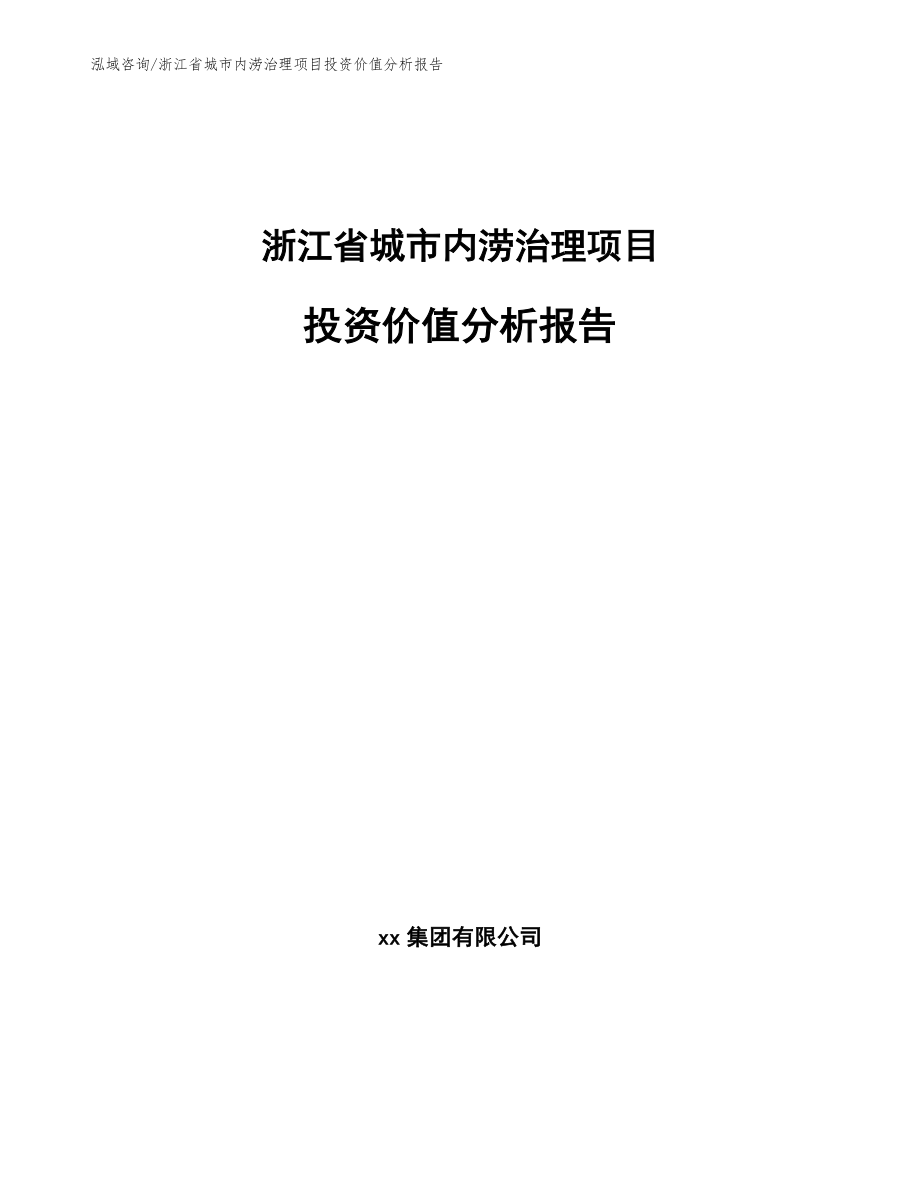 泓域咨询/浙江省城市内涝治理项目投资价值分析报告

浙江省城市内涝治理项目

投资价值分析报告

xx 集团有限公司